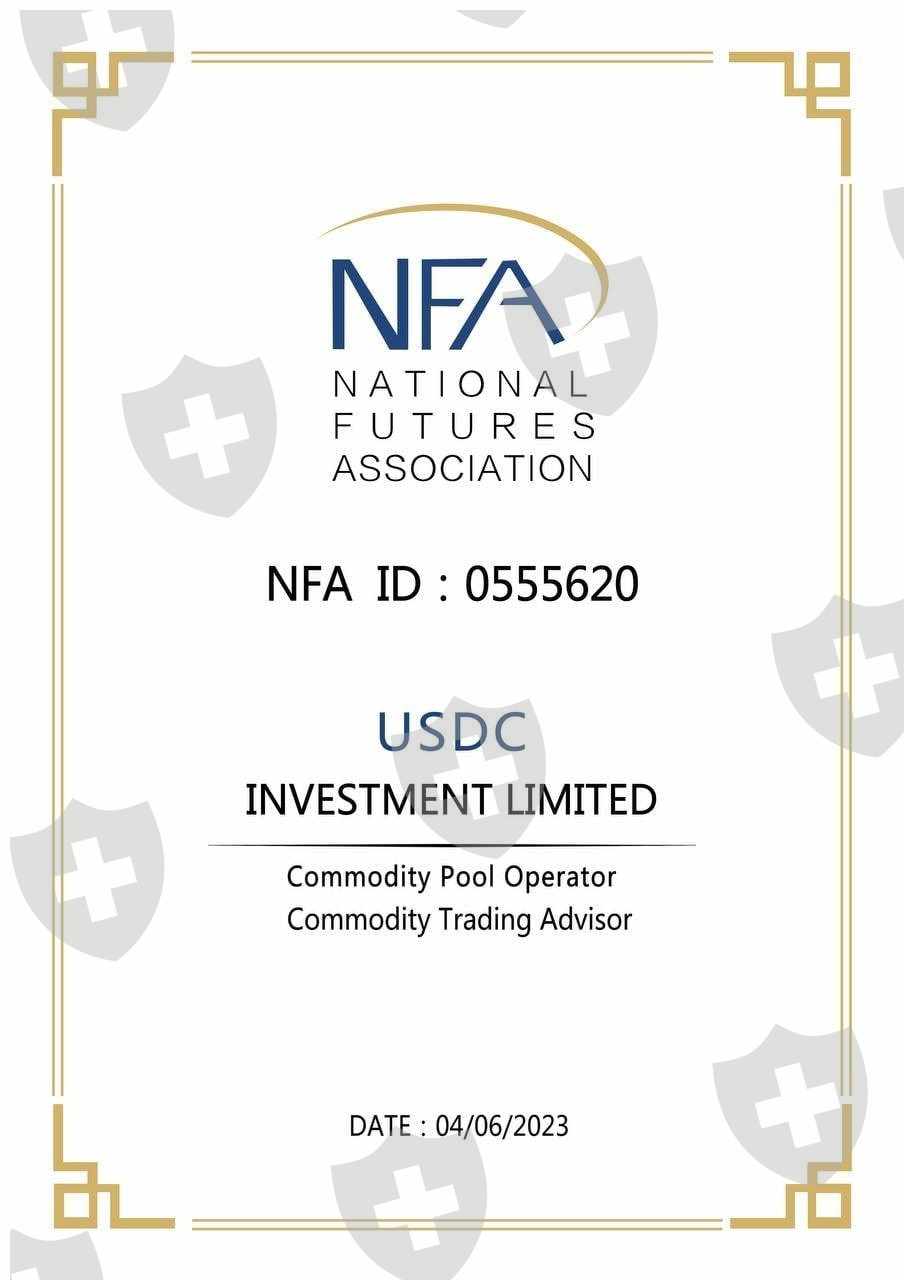 NFA
NATIONAL
FUTURES
ASSOCIATION

NFA ID : 0555620

USDC
INVESTMENT LIMITED

Commodity Pool Operator
Commodity Trading Advisor

DATE : 04/06/2023